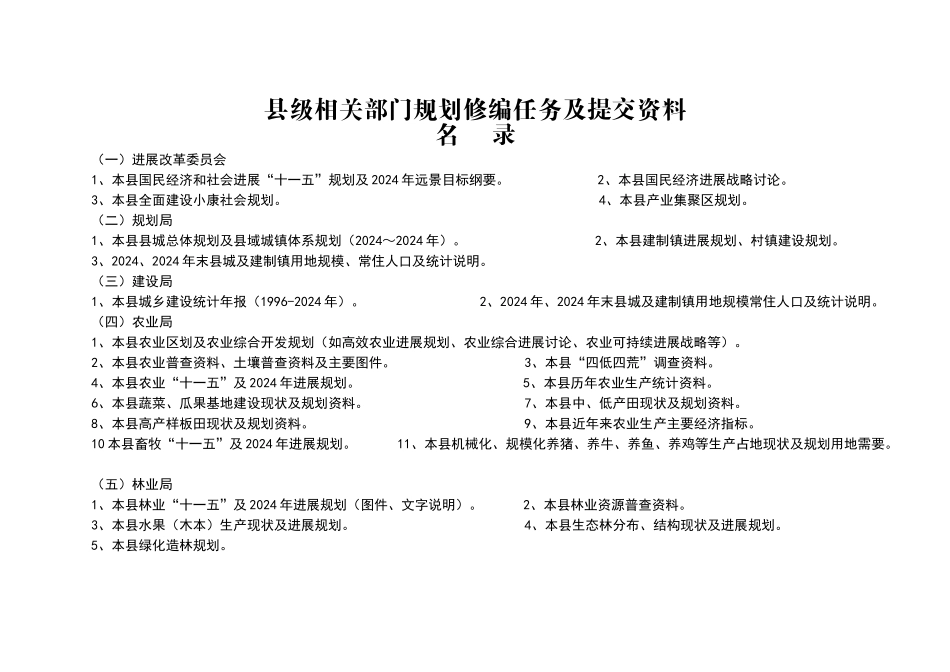 县级相关部门规划修编任务及提交资料
名 录

（一）进展改革委员会
1、本县国民经济和社会进展“十一五”规划及 2024 年远景目标纲要。
2、本县国民经济进展战略讨论。
3、本县全面建设小康社会规划。
4、本县产业集聚区规划。

（二）规划局
1、本县县城总体规划及县域城镇体系规划（2024～2024 年）。
2、本县建制镇进展规划、村镇建设规划。
3、2024、2024 年末县城及建制镇用地规模、常住人口及统计说明。

（三）建设局
1、本县城乡建设统计年报（1996-2024 年）。
2、2024 年、2024 年末县城及建制镇用地规模常住人口及统计说明。

（四）农业局
1、本县农业区划及农业综合开发规划（如高效农业进展规划、农业综合进展讨论、农业可持续进展战略等）。
2、本县农业普查资料、土壤普查资料及主要图件。
3、本县“四低四荒”调查资料。
4、本县农业“十一五”及 2024 年进展规划。
5、本县历年农业生产统计资料。
6、本县蔬菜、瓜果基地建设现状及规划资料。
7、本县中、低产田现状及规划资料。
8、本县高产样板田现状及规划资料。
9、本县近年来农业生产主要经济指标。
10 本县畜牧“十一五”及 2024 年进展规划。
11、本县机械化、规模化养猪、养牛、养鱼、养鸡等生产占地现状及规划用地需要。

（五）林业局
1、本县林业“十一五”及 2024 年进展规划（图件、文字说明）。
2、本县林业资源普查资料。
3、本县水果（木本）生产现状及进展规划。
4、本县生态林分布、结构现状及进展规划。
5、本县绿化造林规划。